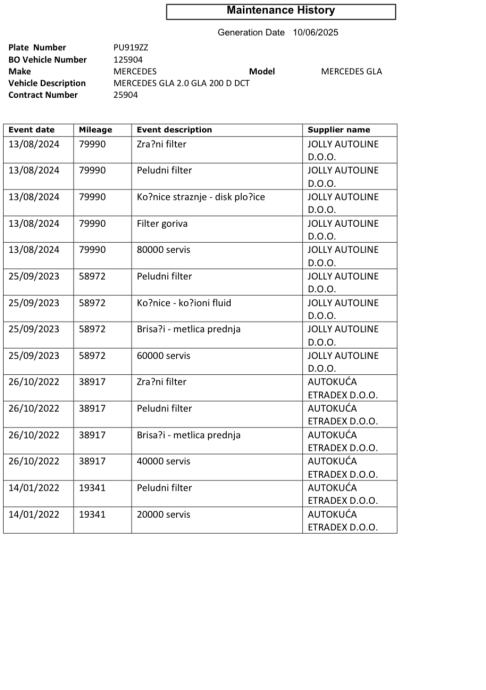 Maintenance History

Generation Date 10/06/2025

Plate Number PU919ZZ
BO Vehicle Number 125904
Make MERCEDES Model MERCEDES GLA
Vehicle Description MERCEDES GLA 2.0 GLA 200 D DCT
Contract Number 25904

| Event date | Mileage | Event description | Supplier name |
|---|---|---|---|
| 13/08/2024 | 79990 | Zra?ni filter | JOLLY AUTOLINE D.O.O. |
| 13/08/2024 | 79990 | Peludni filter | JOLLY AUTOLINE D.O.O. |
| 13/08/2024 | 79990 | Ko?nice straznje - disk plo?ice | JOLLY AUTOLINE D.O.O. |
| 13/08/2024 | 79990 | Filter goriva | JOLLY AUTOLINE D.O.O. |
| 13/08/2024 | 79990 | 80000 servis | JOLLY AUTOLINE D.O.O. |
| 25/09/2023 | 58972 | Peludni filter | JOLLY AUTOLINE D.O.O. |
| 25/09/2023 | 58972 | Ko?nice - ko?ioni fluid | JOLLY AUTOLINE D.O.O. |
| 25/09/2023 | 58972 | Brisa?i - metlica prednja | JOLLY AUTOLINE D.O.O. |
| 25/09/2023 | 58972 | 60000 servis | JOLLY AUTOLINE D.O.O. |
| 26/10/2022 | 38917 | Zra?ni filter | AUTOKUĆA ETRADEX D.O.O. |
| 26/10/2022 | 38917 | Peludni filter | AUTOKUĆA ETRADEX D.O.O. |
| 26/10/2022 | 38917 | Brisa?i - metlica prednja | AUTOKUĆA ETRADEX D.O.O. |
| 26/10/2022 | 38917 | 40000 servis | AUTOKUĆA ETRADEX D.O.O. |
| 14/01/2022 | 19341 | Peludni filter | AUTOKUĆA ETRADEX D.O.O. |
| 14/01/2022 | 19341 | 20000 servis | AUTOKUĆA ETRADEX D.O.O. |